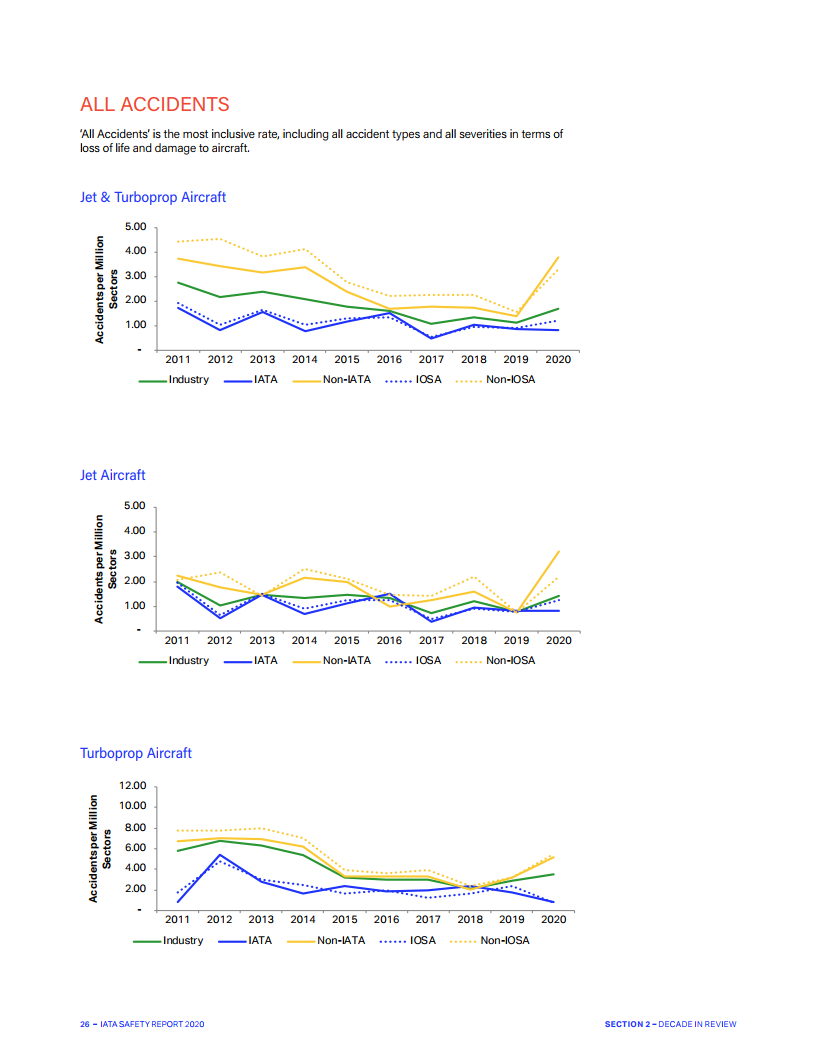 ALL ACCIDENTS

'All Accidents' is the most inclusive rate, including all accident types and all severities in terms of loss of life and damage to aircraft.

Jet & Turboprop Aircraft

Accidents per Million Sectors

5.00
4.00
3.00
2.00
1.00
-

2011 2012 2013 2014 2015 2016 2017 2018 2019 2020

Industry IATA Non-IATA IOSA Non-IOSA

Jet Aircraft

Accidents per Million Sectors

5.00
4.00
3.00
2.00
1.00
-

2011 2012 2013 2014 2015 2016 2017 2018 2019 2020

Industry IATA Non-IATA IOSA Non-IOSA

Turboprop Aircraft

Accidents per Million Sectors

12.00
10.00
8.00
6.00
4.00
2.00
-

2011 2012 2013 2014 2015 2016 2017 2018 2019 2020

Industry IATA Non-IATA IOSA Non-IOSA

26 – IATA SAFETY REPORT 2020

SECTION 2 – DECADE IN REVIEW